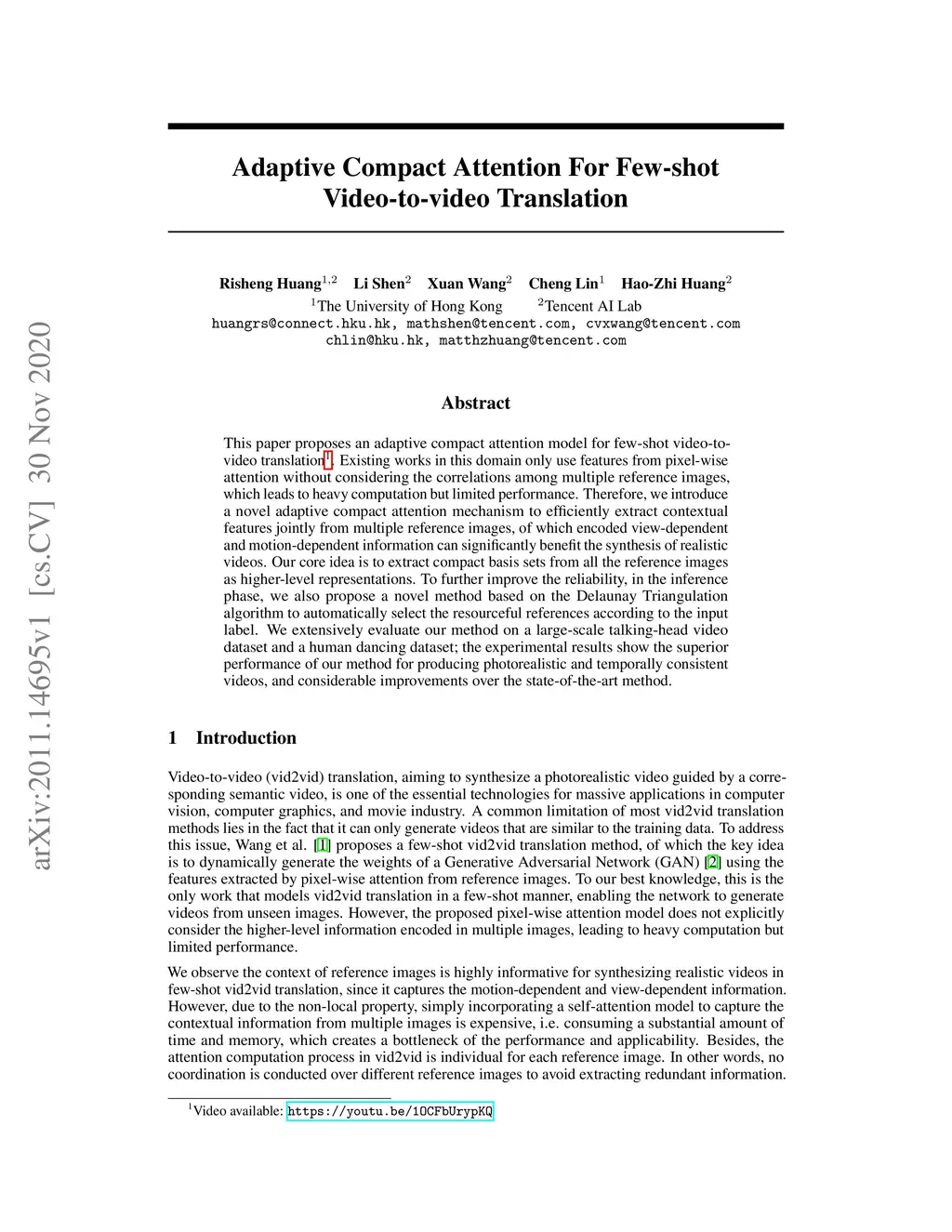 arXiv:2011.14695v1 [cs.CV] 30 Nov 2020

Adaptive Compact Attention For Few-shot Video-to-video Translation

Risheng Huang$^{1,2}$ Li Shen$^{2}$ Xuan Wang$^{2}$ Cheng Lin$^{1}$ Hao-Zhi Huang$^{2}$
$^{1}$The University of Hong Kong $^{2}$Tencent AI Lab
huangrs@connect.hku.hk, mathshen@tencent.com, cvxwang@tencent.com
chlin@hku.hk, matthzhuang@tencent.com

Abstract

This paper proposes an adaptive compact attention model for few-shot video-to-video translation$^{1}$. Existing works in this domain only use features from pixel-wise attention without considering the correlations among multiple reference images, which leads to heavy computation but limited performance. Therefore, we introduce a novel adaptive compact attention mechanism to efficiently extract contextual features jointly from multiple reference images, of which encoded view-dependent and motion-dependent information can significantly benefit the synthesis of realistic videos. Our core idea is to extract compact basis sets from all the reference images as higher-level representations. To further improve the reliability, in the inference phase, we also propose a novel method based on the Delaunay Triangulation algorithm to automatically select the resourceful references according to the input label. We extensively evaluate our method on a large-scale talking-head video dataset and a human dancing dataset; the experimental results show the superior performance of our method for producing photorealistic and temporally consistent videos, and considerable improvements over the state-of-the-art method.

1 Introduction

Video-to-video (vid2vid) translation, aiming to synthesize a photorealistic video guided by a corresponding semantic video, is one of the essential technologies for massive applications in computer vision, computer graphics, and movie industry. A common limitation of most vid2vid translation methods lies in the fact that it can only generate videos that are similar to the training data. To address this issue, Wang et al. [1] proposes a few-shot vid2vid translation method, of which the key idea is to dynamically generate the weights of a Generative Adversarial Network (GAN) [2] using the features extracted by pixel-wise attention from reference images. To our best knowledge, this is the only work that models vid2vid translation in a few-shot manner, enabling the network to generate videos from unseen images. However, the proposed pixel-wise attention model does not explicitly consider the higher-level information encoded in multiple images, leading to heavy computation but limited performance.

We observe the context of reference images is highly informative for synthesizing realistic videos in few-shot vid2vid translation, since it captures the motion-dependent and view-dependent information. However, due to the non-local property, simply incorporating a self-attention model to capture the contextual information from multiple images is expensive, i.e. consuming a substantial amount of time and memory, which creates a bottleneck of the performance and applicability. Besides, the attention computation process in vid2vid is individual for each reference image. In other words, no coordination is conducted over different reference images to avoid extracting redundant information.

$^{1}$Video available: https://youtu.be/1OCFbUrypKQ